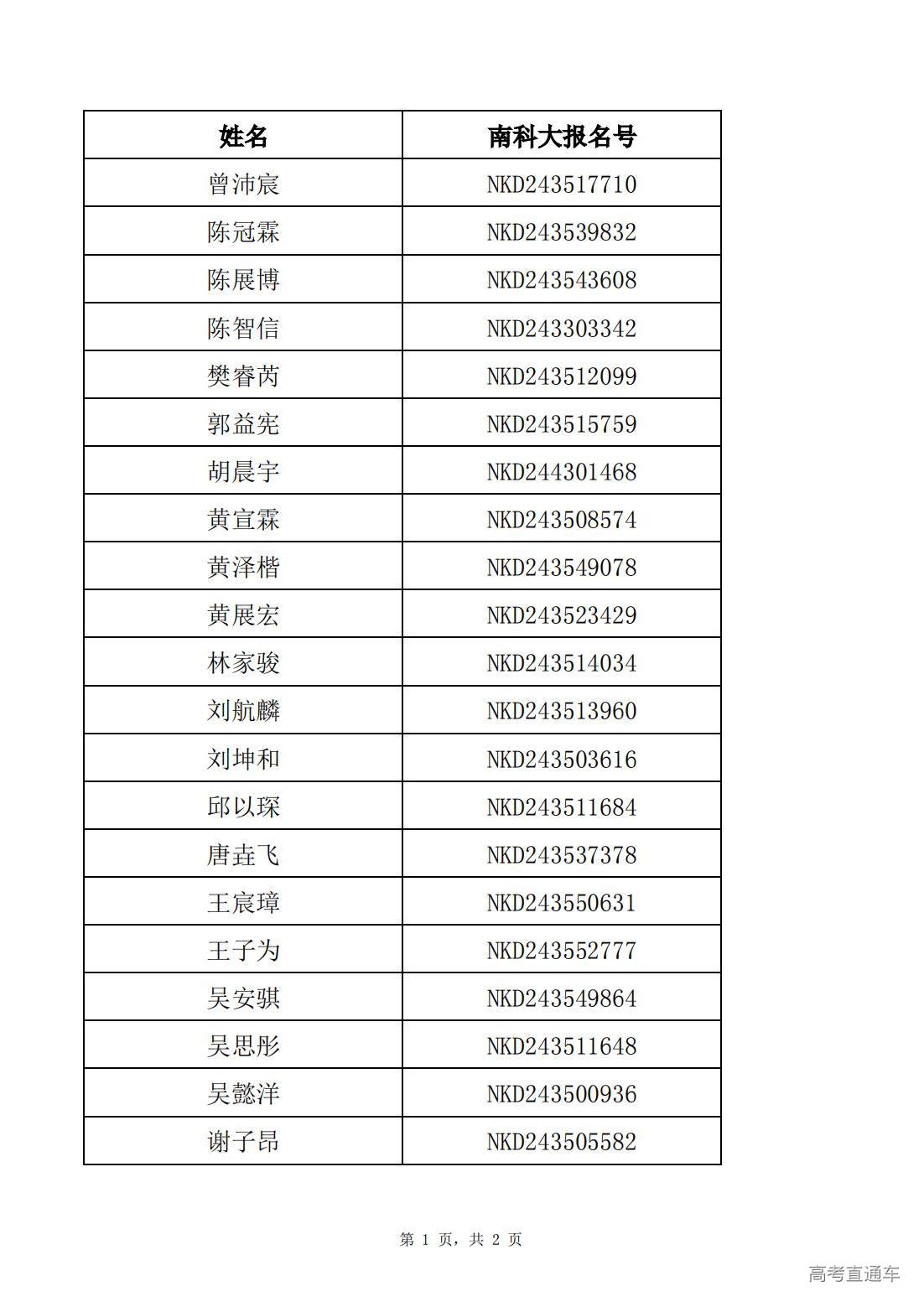 | 姓名 | 南科大报名号 |
|---|---|
| 曾沛宸 | NKD243517710 |
| 陈冠霖 | NKD243539832 |
| 陈展博 | NKD243543608 |
| 陈智信 | NKD243303342 |
| 樊睿芮 | NKD243512099 |
| 郭益宪 | NKD243515759 |
| 胡晨宇 | NKD244301468 |
| 黄宣霖 | NKD243508574 |
| 黄泽楷 | NKD243549078 |
| 黄展宏 | NKD243523429 |
| 林家骏 | NKD243514034 |
| 刘航麟 | NKD243513960 |
| 刘坤和 | NKD243503616 |
| 邱以琛 | NKD243511684 |
| 唐垚飞 | NKD243537378 |
| 王宸璋 | NKD243550631 |
| 王子为 | NKD243552777 |
| 吴安骐 | NKD243549864 |
| 吴思彤 | NKD243511648 |
| 吴懿洋 | NKD243500936 |
| 谢子昂 | NKD243505582 |

第 1 页，共 2 页

高考直通车